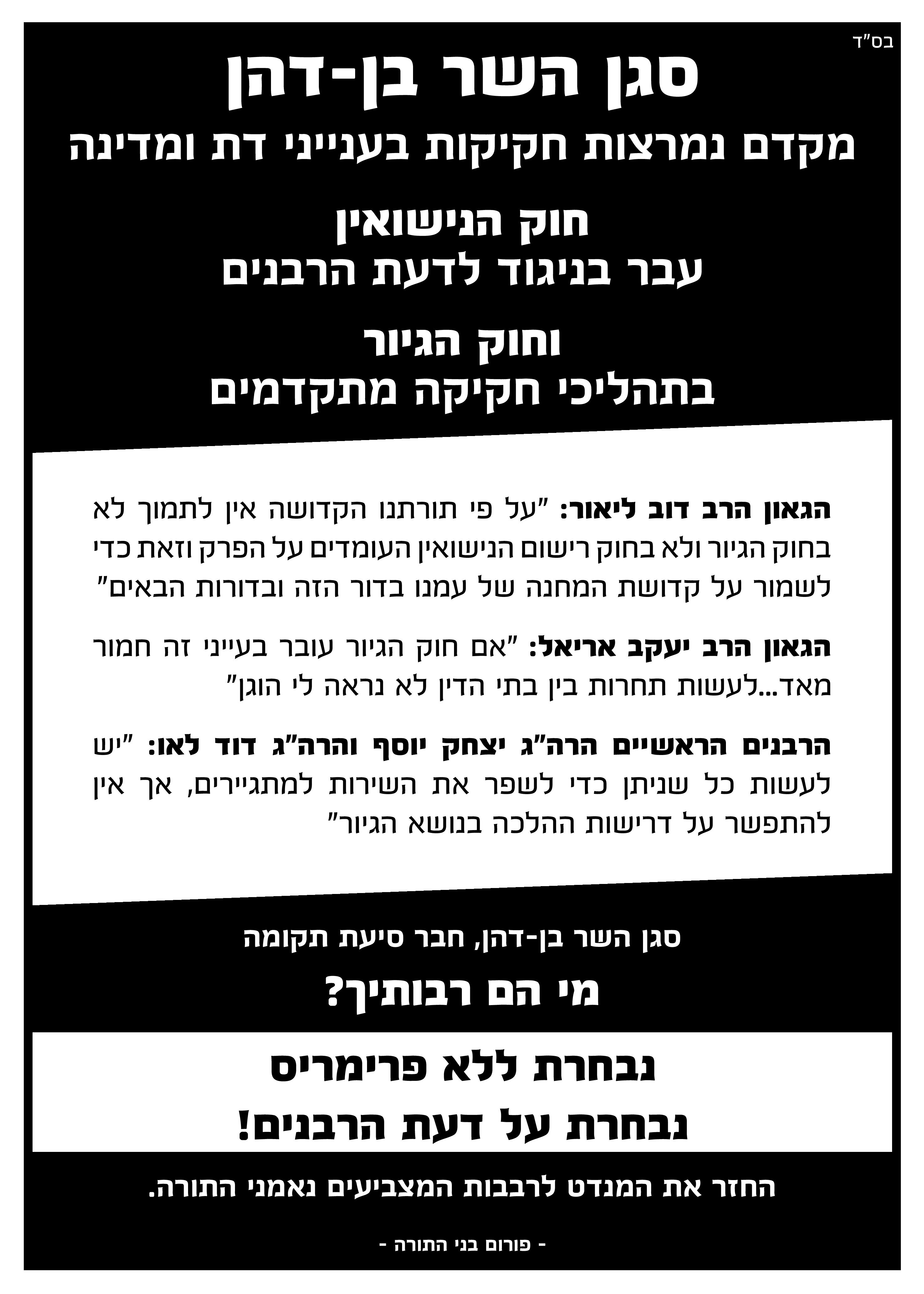 בס"ד

סגן השר בן-דהן

מקדם נמרצות חקיקות בענייני דת ומדינה

חוק הנישואין
עבר בניגוד לדעת הרבנים

וחוק הגיור
בתהליכי חקיקה מתקדמים

הגאון הרב דוב ליאור: "על פי תורתנו הקדושה אין לתמוך לא בחוק הגיור ולא בחוק רישום הנישואין העומדים על הפרק וזאת כדי לשמור על קדושת המחנה של עמנו בדור הזה ובדורות הבאים"

הגאון הרב יעקב אריאל: "אם חוק הגיור עובר בעייני זה חמור מאד...לעשות תחרות בין בתי הדין לא נראה לי הוגן"

הרבנים הראשיים הרה"ג יצחק יוסף והרה"ג דוד לאו: "יש לעשות כל שניתן כדי לשפר את השירות למתגיירים, אך אין להתפשר על דרישות ההלכה בנושא הגיור"

סגן השר בן-דהן, חבר סיעת תקומה

מי הם רבותיך?

נבחרת ללא פרימריס
נבחרת על דעת הרבנים!

החזר את המנדט לרבבות המצביעים נאמני התורה.

- פורום בני התורה -